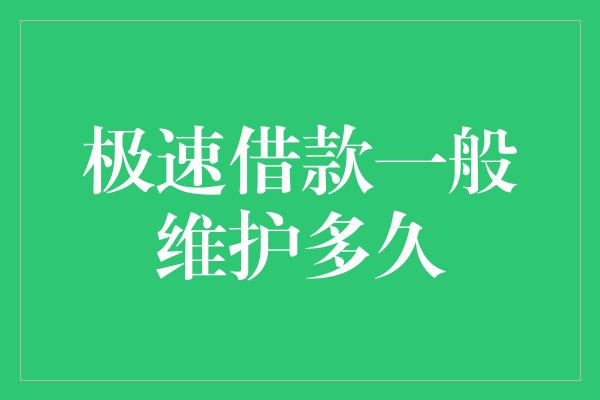 极速借款一般维护多久